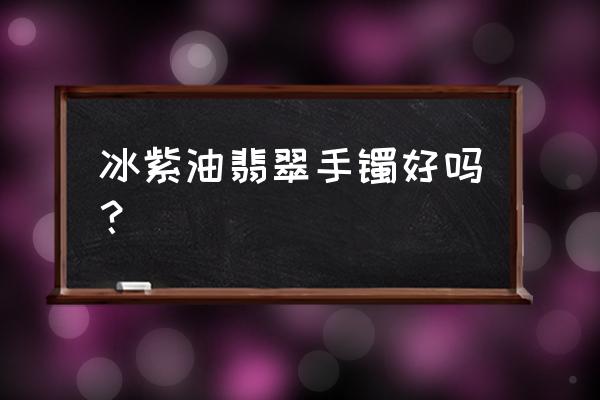 冰紫油翡翠手镯好吗？